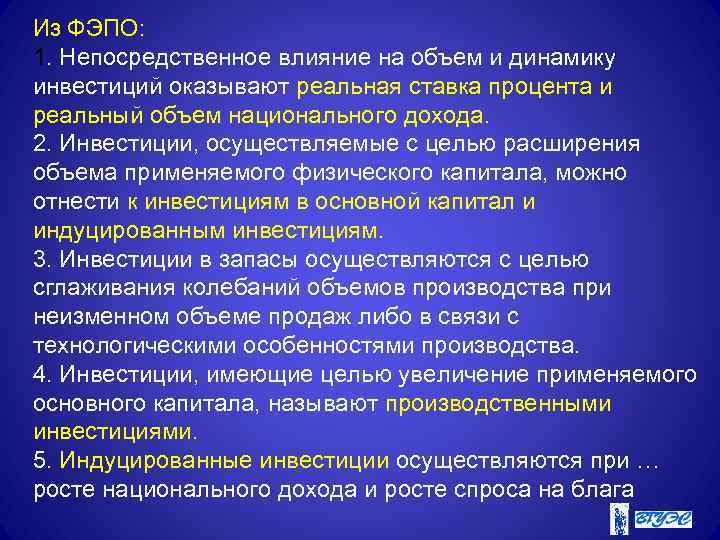 Из ФЭПО:
1. Непосредственное влияние на объем и динамику инвестиций оказывают реальная ставка процента и реальный объем национального дохода.
2. Инвестиции, осуществляемые с целью расширения объема применяемого физического капитала, можно отнести к инвестициям в основной капитал и индуцированным инвестициям.
3. Инвестиции в запасы осуществляются с целью сглаживания колебаний объемов производства при неизменном объеме продаж либо в связи с технологическими особенностями производства.
4. Инвестиции, имеющие целью увеличение применяемого основного капитала, называют производственными инвестициями.
5. Индуцированные инвестиции осуществляются при … росте национального дохода и росте спроса на блага

ВГУЭС